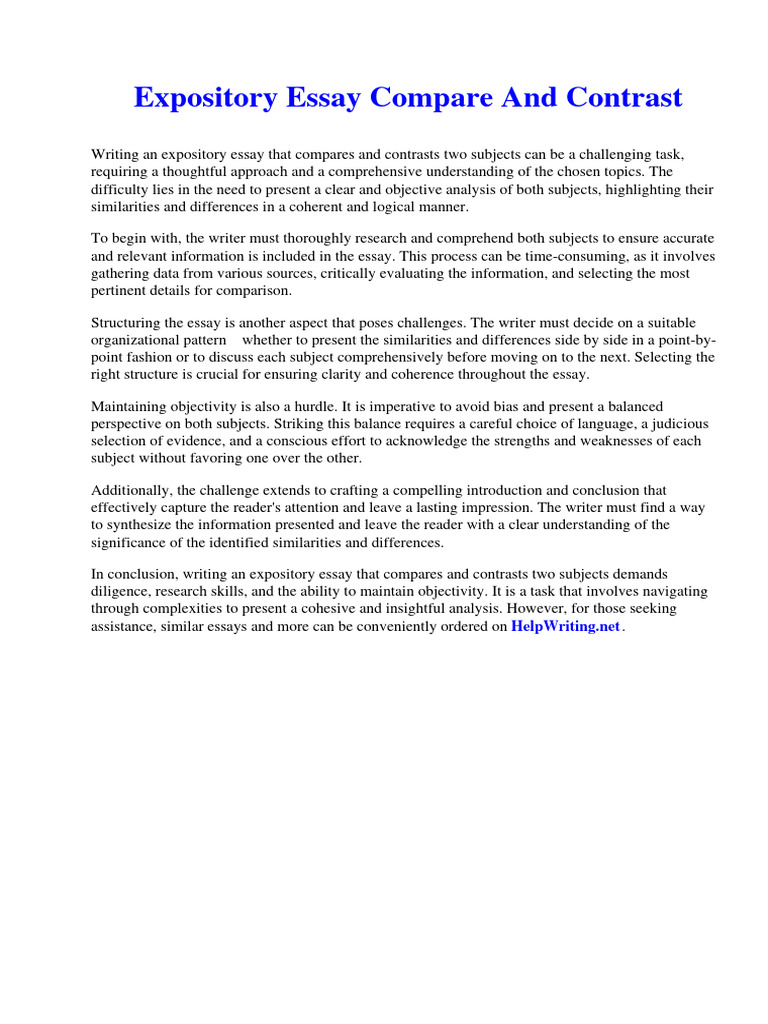 Expository Essay Compare And Contrast

Writing an expository essay that compares and contrasts two subjects can be a challenging task, requiring a thoughtful approach and a comprehensive understanding of the chosen topics. The difficulty lies in the need to present a clear and objective analysis of both subjects, highlighting their similarities and differences in a coherent and logical manner.

To begin with, the writer must thoroughly research and comprehend both subjects to ensure accurate and relevant information is included in the essay. This process can be time-consuming, as it involves gathering data from various sources, critically evaluating the information, and selecting the most pertinent details for comparison.

Structuring the essay is another aspect that poses challenges. The writer must decide on a suitable organizational pattern whether to present the similarities and differences side by side in a point-by-point fashion or to discuss each subject comprehensively before moving on to the next. Selecting the right structure is crucial for ensuring clarity and coherence throughout the essay.

Maintaining objectivity is also a hurdle. It is imperative to avoid bias and present a balanced perspective on both subjects. Striking this balance requires a careful choice of language, a judicious selection of evidence, and a conscious effort to acknowledge the strengths and weaknesses of each subject without favoring one over the other.

Additionally, the challenge extends to crafting a compelling introduction and conclusion that effectively capture the reader's attention and leave a lasting impression. The writer must find a way to synthesize the information presented and leave the reader with a clear understanding of the significance of the identified similarities and differences.

In conclusion, writing an expository essay that compares and contrasts two subjects demands diligence, research skills, and the ability to maintain objectivity. It is a task that involves navigating through complexities to present a cohesive and insightful analysis. However, for those seeking assistance, similar essays and more can be conveniently ordered on HelpWriting.net.